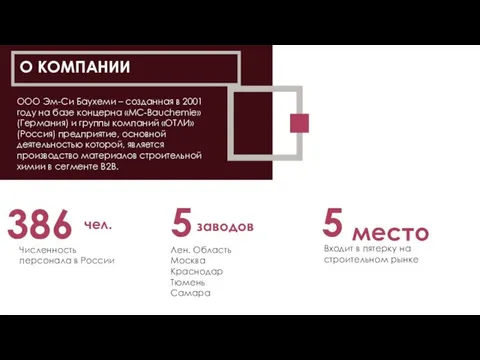 О КОМПАНИИ

ООО Эм-Си Баухеми – созданная в 2001 году на базе концерна «MC-Bauchemie» (Германия) и группы компаний «ОТЛИ» (Россия) предприятие, основной деятельностью которой, является производство материалов строительной химии в сегменте B2B.

386 чел.
Численность персонала в России

5 заводов
Лен. Область
Москва
Краснодар
Тюмень
Самара

5 место
Входит в пятерку на строительном рынке